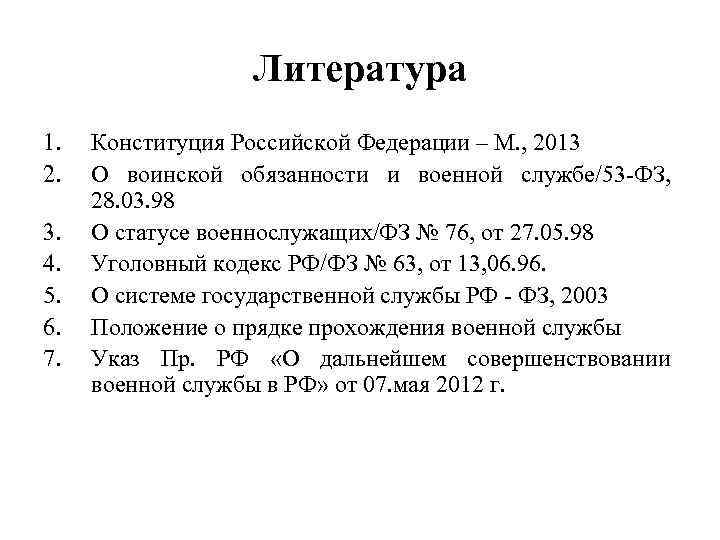 Литература

1. Конституция Российской Федерации – М., 2013
2. О воинской обязанности и военной службе/53-ФЗ, 28.03.98
3. О статусе военнослужащих/ФЗ № 76, от 27.05.98
4. Уголовный кодекс РФ/ФЗ № 63, от 13,06.96.
5. О системе государственной службы РФ - ФЗ, 2003
6. Положение о прядке прохождения военной службы
7. Указ Пр. РФ «О дальнейшем совершенствовании военной службы в РФ» от 07.мая 2012 г.